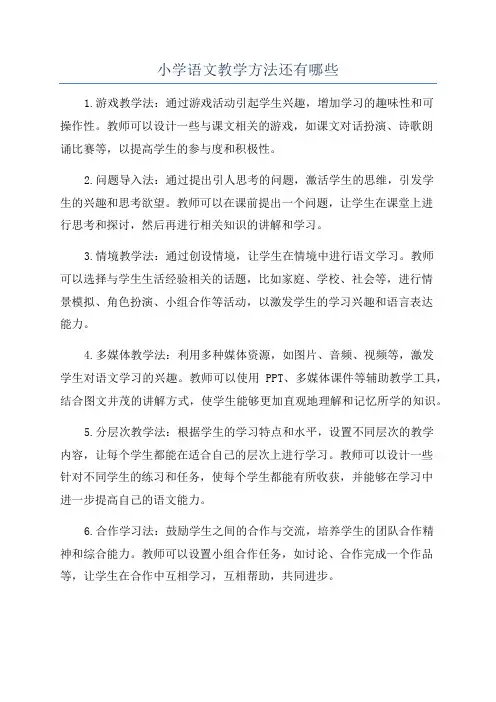 小学语文教学方法还有哪些

1.游戏教学法：通过游戏活动引起学生兴趣，增加学习的趣味性和可操作性。教师可以设计一些与课文相关的游戏，如课文对话扮演、诗歌朗诵比赛等，以提高学生的参与度和积极性。

2.问题导入法：通过提出引人思考的问题，激活学生的思维，引发学生的兴趣和思考欲望。教师可以在课前提出一个问题，让学生在课堂上进行思考和探讨，然后再进行相关知识的讲解和学习。

3.情境教学法：通过创设情境，让学生在情境中进行语文学习。教师可以选择与学生生活经验相关的话题，比如家庭、学校、社会等，进行情景模拟、角色扮演、小组合作等活动，以激发学生的学习兴趣和语言表达能力。

4.多媒体教学法：利用多种媒体资源，如图片、音频、视频等，激发学生对语文学习的兴趣。教师可以使用 PPT、多媒体课件等辅助教学工具，结合图文并茂的讲解方式，使学生能够更加直观地理解和记忆所学的知识。

5.分层次教学法：根据学生的学习特点和水平，设置不同层次的教学内容，让每个学生都能在适合自己的层次上进行学习。教师可以设计一些针对不同学生的练习和任务，使每个学生都能有所收获，并能够在学习中进一步提高自己的语文能力。

6.合作学习法：鼓励学生之间的合作与交流，培养学生的团队合作精神和综合能力。教师可以设置小组合作任务，如讨论、合作完成一个作品等，让学生在合作中互相学习，互相帮助，共同进步。